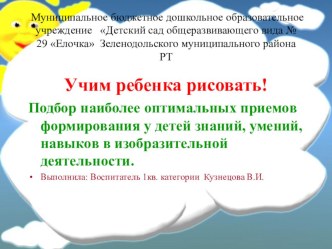 Муниципальное бюджетное дошкольное образовательное учреждение «Детский сад общеразвивающего вида № 29 «Елочка» Зеленодольского муниципального района РТ

Учим ребенка рисовать!

Подбор наиболее оптимальных приемов формирования у детей знаний, умений, навыков в изобразительной деятельности.

• Выполнила: Воспитатель 1кв. категории Кузнецова В.И.